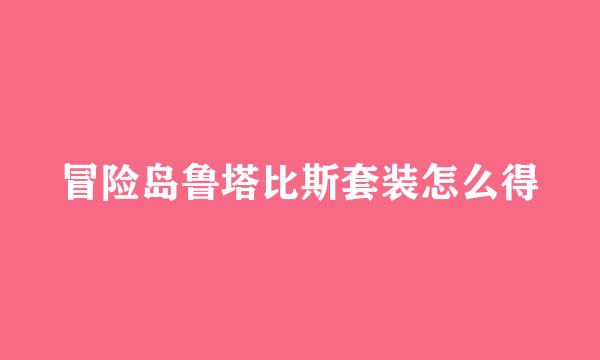 冒险岛鲁塔比斯套装怎么得